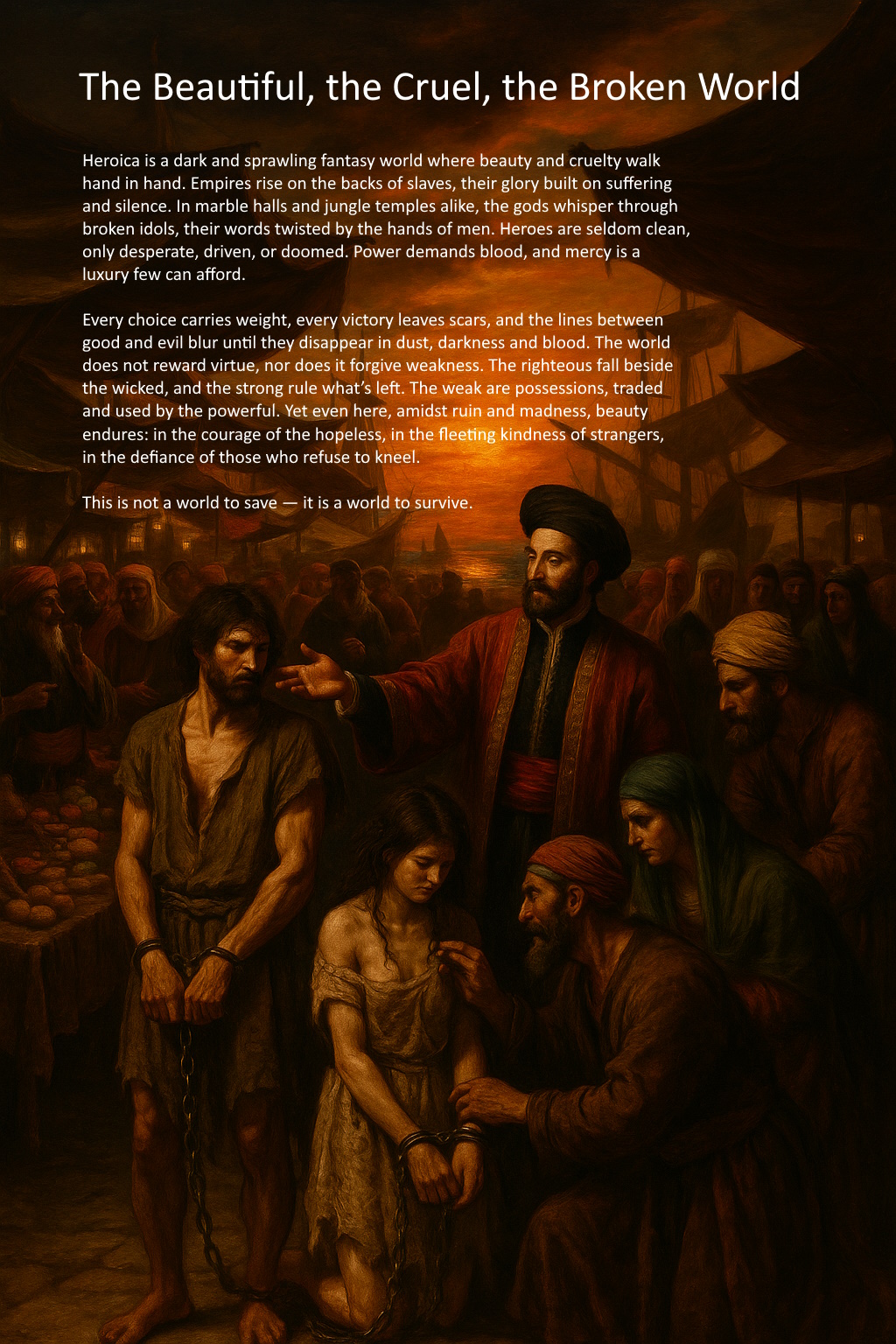 The Beautiful, the Cruel, the Broken World

Heroica is a dark and sprawling fantasy world where beauty and cruelty walk hand in hand. Empires rise on the backs of slaves, their glory built on suffering and silence. In marble halls and jungle temples alike, the gods whisper through broken idols, their words twisted by the hands of men. Heroes are seldom clean, only desperate, driven, or doomed. Power demands blood, and mercy is a luxury few can afford.

Every choice carries weight, every victory leaves scars, and the lines between good and evil blur until they disappear in dust, darkness and blood. The world does not reward virtue, nor does it forgive weakness. The righteous fall beside the wicked, and the strong rule what's left. The weak are possessions, traded and used by the powerful. Yet even here, amidst ruin and madness, beauty endures: in the courage of the hopeless, in the fleeting kindness of strangers, in the defiance of those who refuse to kneel.

This is not a world to save — it is a world to survive.